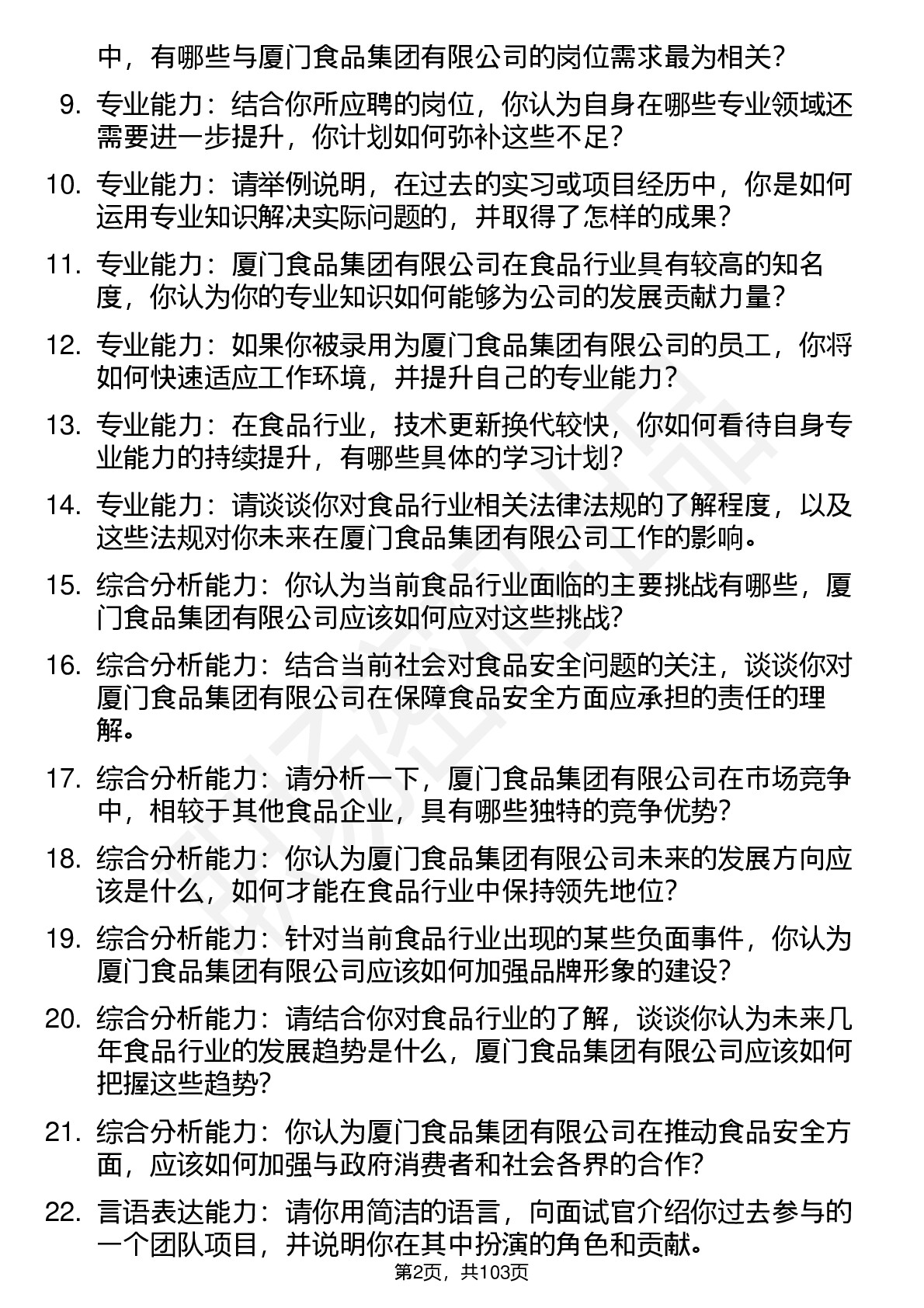 中，有哪些与厦门食品集团有限公司的岗位需求最为相关？

9. 专业能力：结合你所应聘的岗位，你认为自身在哪些专业领域还需要进一步提升，你计划如何弥补这些不足？

10. 专业能力：请举例说明，在过去的实习或项目经历中，你是如何运用专业知识解决实际问题的，并取得了怎样的成果？

11. 专业能力：厦门食品集团有限公司在食品行业具有较高的知名度，你认为你的专业知识如何能够为公司的发展贡献力量？

12. 专业能力：如果你被录用为厦门食品集团有限公司的员工，你将如何快速适应工作环境，并提升自己的专业能力？

13. 专业能力：在食品行业，技术更新换代较快，你如何看待自身专业能力的持续提升，有哪些具体的学习计划？

14. 专业能力：请谈谈你对食品行业相关法律法规的了解程度，以及这些法规对你未来在厦门食品集团有限公司工作的影响。

15. 综合分析能力：你认为当前食品行业面临的主要挑战有哪些，厦门食品集团有限公司应该如何应对这些挑战？

16. 综合分析能力：结合当前社会对食品安全问题的关注，谈谈你对厦门食品集团有限公司在保障食品安全方面应承担的责任的理解。

17. 综合分析能力：请分析一下，厦门食品集团有限公司在市场竞争中，相较于其他食品企业，具有哪些独特的竞争优势？

18. 综合分析能力：你认为厦门食品集团有限公司未来的发展方向应该是什么，如何才能在食品行业中保持领先地位？

19. 综合分析能力：针对当前食品行业出现的某些负面事件，你认为厦门食品集团有限公司应该如何加强品牌形象的建设？

20. 综合分析能力：请结合你对食品行业的了解，谈谈你认为未来几年食品行业的发展趋势是什么，厦门食品集团有限公司应该如何把握这些趋势？

21. 综合分析能力：你认为厦门食品集团有限公司在推动食品安全方面，应该如何加强与政府消费者和社会各界的合作？

22. 言语表达能力：请你用简洁的语言，向面试官介绍你过去参与的一个团队项目，并说明你在其中扮演的角色和贡献。

第2页，共103页